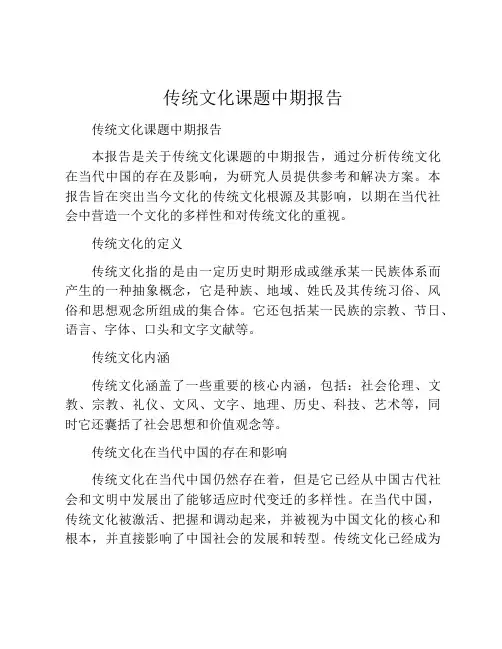 传统文化课题中期报告

传统文化课题中期报告

本报告是关于传统文化课题的中期报告，通过分析传统文化在当代中国的存在及影响，为研究人员提供参考和解决方案。本报告旨在突出当今文化的传统文化根源及其影响，以期在当代社会中营造一个文化的多样性和对传统文化的重视。

传统文化的定义

传统文化指的是由一定历史时期形成或继承某一民族体系而产生的一种抽象概念，它是种族、地域、姓氏及其传统习俗、风俗和思想观念所组成的集合体。它还包括某一民族的宗教、节日、语言、字体、口头和文字文献等。

传统文化内涵

传统文化涵盖了一些重要的核心内涵，包括：社会伦理、文教、宗教、礼仪、文风、文字、地理、历史、科技、艺术等，同时它还囊括了社会思想和价值观念等。

传统文化在当代中国的存在和影响

传统文化在当代中国仍然存在着，但是它已经从中国古代社会和文明中发展出了能够适应时代变迁的多样性。在当代中国，传统文化被激活、把握和调动起来，并被视为中国文化的核心和根本，并直接影响了中国社会的发展和转型。传统文化已经成为